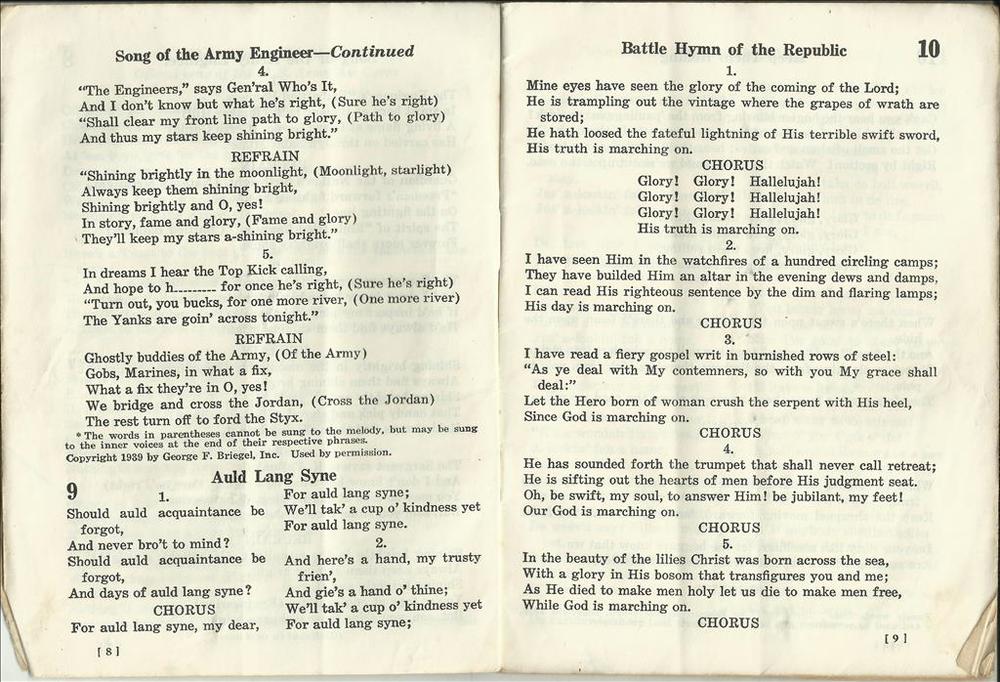 Song of the Army Engineer—Continued

4.

"The Engineers," says Gen'ral Who's It,
And I don't know but what he's right, (Sure he's right)
"Shall clear my front line path to glory, (Path to glory)
And thus my stars keep shining bright."

REFRAIN

"Shining brightly in the moonlight, (Moonlight, starlight)
Always keep them shining bright,
Shining brightly and O, yes!
In story, fame and glory, (Fame and glory)
They'll keep my stars a-shining bright."

5.

In dreams I hear the Top Kick calling,
And hope to h-------- for once he's right, (Sure he's right)
"Turn out, you bucks, for one more river, (One more river)
The Yanks are goin' across tonight."

REFRAIN

Ghostly buddies of the Army, (Of the Army)
Gobs, Marines, in what a fix,
What a fix they're in O, yes!
We bridge and cross the Jordan, (Cross the Jordan)
The rest turn off to ford the Styx.

* The words in parentheses cannot be sung to the melody, but may be sung to the inner voices at the end of their respective phrases.
Copyright 1939 by George F. Briegel, Inc. Used by permission.

Auld Lang Syne

9

1.

Should auld acquaintance be forgot,
And never bro't to mind?
Should auld acquaintance be forgot,
And days of auld lang syne?

CHORUS

For auld lang syne, my dear,
For auld lang syne;
We'll tak' a cup o' kindness yet
For auld lang syne.

2.

And here's a hand, my trusty frien',
And gie's a hand o' thine;
We'll tak' a cup o' kindness yet
For auld lang syne;

[ 8 ]

Battle Hymn of the Republic

10

1.

Mine eyes have seen the glory of the coming of the Lord;
He is trampling out the vintage where the grapes of wrath are stored;
He hath loosed the fateful lightning of His terrible swift sword,
His truth is marching on.

CHORUS

Glory! Glory! Hallelujah!
Glory! Glory! Hallelujah!
Glory! Glory! Hallelujah!
His truth is marching on.

2.

I have seen Him in the watchfires of a hundred circling camps;
They have builded Him an altar in the evening dews and damps,
I can read His righteous sentence by the dim and flaring lamps;
His day is marching on.

CHORUS

3.

I have read a fiery gospel writ in burnished rows of steel:
"As ye deal with My contemners, so with you My grace shall deal:"
Let the Hero born of woman crush the serpent with His heel,
Since God is marching on.

CHORUS

4.

He has sounded forth the trumpet that shall never call retreat;
He is sifting out the hearts of men before His judgment seat.
Oh, be swift, my soul, to answer Him! be jubilant, my feet!
Our God is marching on.

CHORUS

5.

In the beauty of the lilies Christ was born across the sea,
With a glory in His bosom that transfigures you and me;
As He died to make men holy let us die to make men free,
While God is marching on.

CHORUS

[ 9 ]